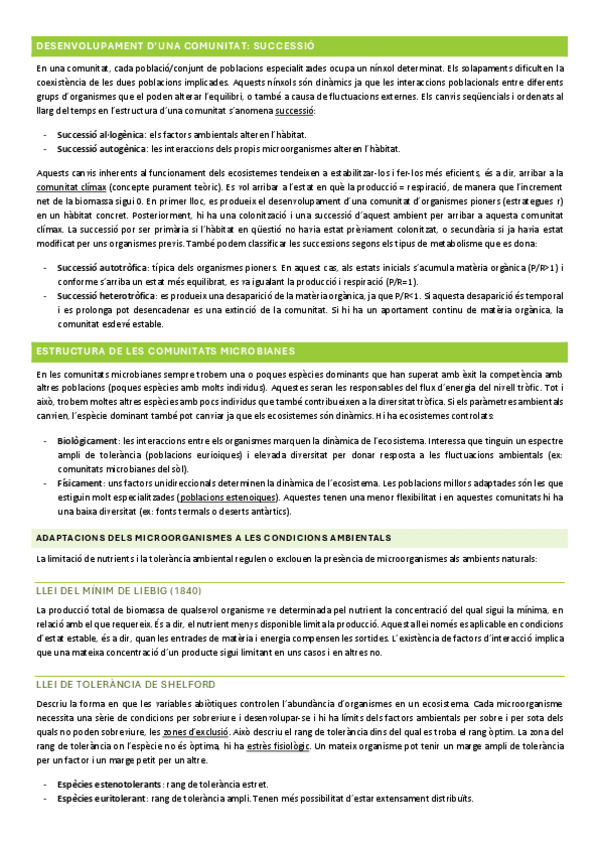 DESENVOLUPAMENT D'UNA COMUNITAT: SUCCESSIÓ

En una comunitat, cada població/conjunt de poblacions especialitzades ocupa un nínxol determinat. Els solapaments dificulten la coexistència de les dues poblacions implicades. Aquests nínxols són dinàmics ja que les interaccions poblacionals entre diferents grups d'organismes que el poden alterar l'equilibri, o també a causa de fluctuacions externes. Els canvis seqüencials i ordenats al llarg del temps en l'estructura d'una comunitat s'anomena successió:

- Successió al·logènica: els factors ambientals alteren l'hàbitat.
- Successió autogènica: les interaccions dels propis microorganismes alteren l'hàbitat.

Aquests canvis inherents al funcionament dels ecosistemes tendeixen a estabilitzar-los i fer-los més eficients, és a dir, arribar a la comunitat clímax (concepte purament teòric). Es vol arribar a l'estat en què la producció = respiració, de manera que l'increment net de la biomassa sigui 0. En primer lloc, es produeix el desenvolupament d'una comunitat d'organismes pioners (estrategues r) en un hàbitat concret. Posteriorment, hi ha una colonització i una successió d'aquest ambient per arribar a aquesta comunitat clímax. La successió por ser primària si l'hàbitat en qüestió no havia estat prèviament colonitzat, o secundària si ja havia estat modificat per uns organismes previs. També podem classificar les successions segons els tipus de metabolisme que es dona:

- Successió autotròfica: típica dels organismes pioners. En aquest cas, als estats inicials s'acumula matèria orgànica (P/R>1) i conforme s'arriba un estat més equilibrat, es va igualant la producció i respiració (P/R=1).
- Successió heterotròfica: es produeix una desaparició de la matèria orgànica, ja que P/R<1. Si aquesta desaparició és temporal i es prolonga pot desencadenar es una extinció de la comunitat. Si hi ha un aportament continu de matèria orgànica, la comunitat esdevé estable.

ESTRUCTURA DE LES COMUNITATS MICROBIANES

En les comunitats microbianes sempre trobem una o poques espècies dominants que han superat amb èxit la competència amb altres poblacions (poques espècies amb molts individus). Aquestes seran les responsables del flux d'energia del nivell tròfic. Tot i això, trobem moltes altres espècies amb pocs individus que també contribueixen a la diversitat tròfica. Si els paràmetres ambientals canvien, l'espècie dominant també pot canviar ja que els ecosistemes són dinàmics. Hi ha ecosistemes controlats:

- Biològicament: les interaccions entre els organismes marquen la dinàmica de l'ecosistema. Interessa que tinguin un espectre ampli de tolerància (poblacions eurioiques) i elevada diversitat per donar resposta a les fluctuacions ambientals (ex: comunitats microbianes del sòl).
- Físicament: uns factors unidireccionals determinen la dinàmica de l'ecosistema. Les poblacions millors adaptades són les que estiguin molt especialitzades (poblacions estenoiques). Aquestes tenen una menor flexibilitat i en aquestes comunitats hi ha una baixa diversitat (ex: fonts termals o deserts antàrtics).

ADAPTACIONS DELS MICROORGANISMES A LES CONDICIONS AMBIENTALS

La limitació de nutrients i la tolerància ambiental regulen o exclouen la presència de microorganismes als ambients naturals:

LLEI DEL MÍNIM DE LIEBIG (1840)

La producció total de biomassa de qualsevol organisme ve determinada pel nutrient la concentració del qual sigui la mínima, en relació amb el que requereix. És a dir, el nutrient menys disponible limita la producció. Aquesta llei només es aplicable en condicions d'estat estable, és a dir, quan les entrades de matèria i energia compensen les sortides. L'existència de factors d'interacció implica que una mateixa concentració d'un producte sigui limitant en uns casos i en altres no.

LLEI DE TOLERÀNCIA DE SHELFORD

Descriu la forma en que les variables abiòtiques controlen l'abundància d'organismes en un ecosistema. Cada microorganisme necessita una sèrie de condicions per sobreviure i desenvolupar-se i hi ha límits dels factors ambientals per sobre i per sota dels quals no poden sobreviure, les zones d'exclusió. Això descriu el rang de tolerància dins del qual es troba el rang òptim. La zona del rang de tolerància on l'espècie no és òptima, hi ha estrès fisiològic. Un mateix organisme pot tenir un marge ampli de tolerància per un factor i un marge petit per un altre.

- Espècies estenotolerants: rang de tolerància estret.
- Espècies euritolerant: rang de tolerància ampli. Tenen més possibilitat d'estar extensament distribuïts.